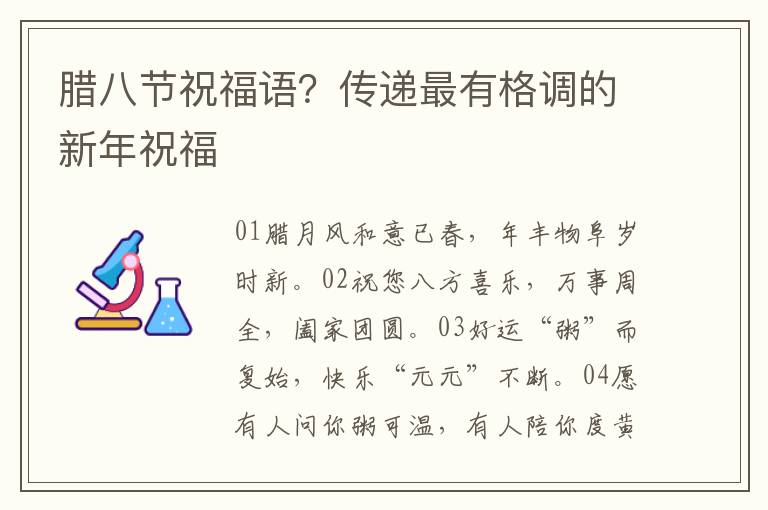 腊八节祝福语？传递最有格调的新年祝福

01腊月风和意已春，年丰物阜岁时新。02祝您八方喜乐，万事周全，阖家团圆。03好运“粥”而复始，快乐“元元”不断。04愿有人问你粥可温，有人陪你度黄